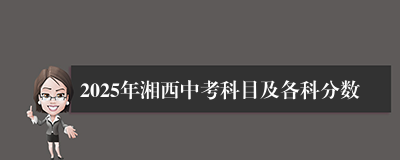 2025年湘西中考科目及各科分数